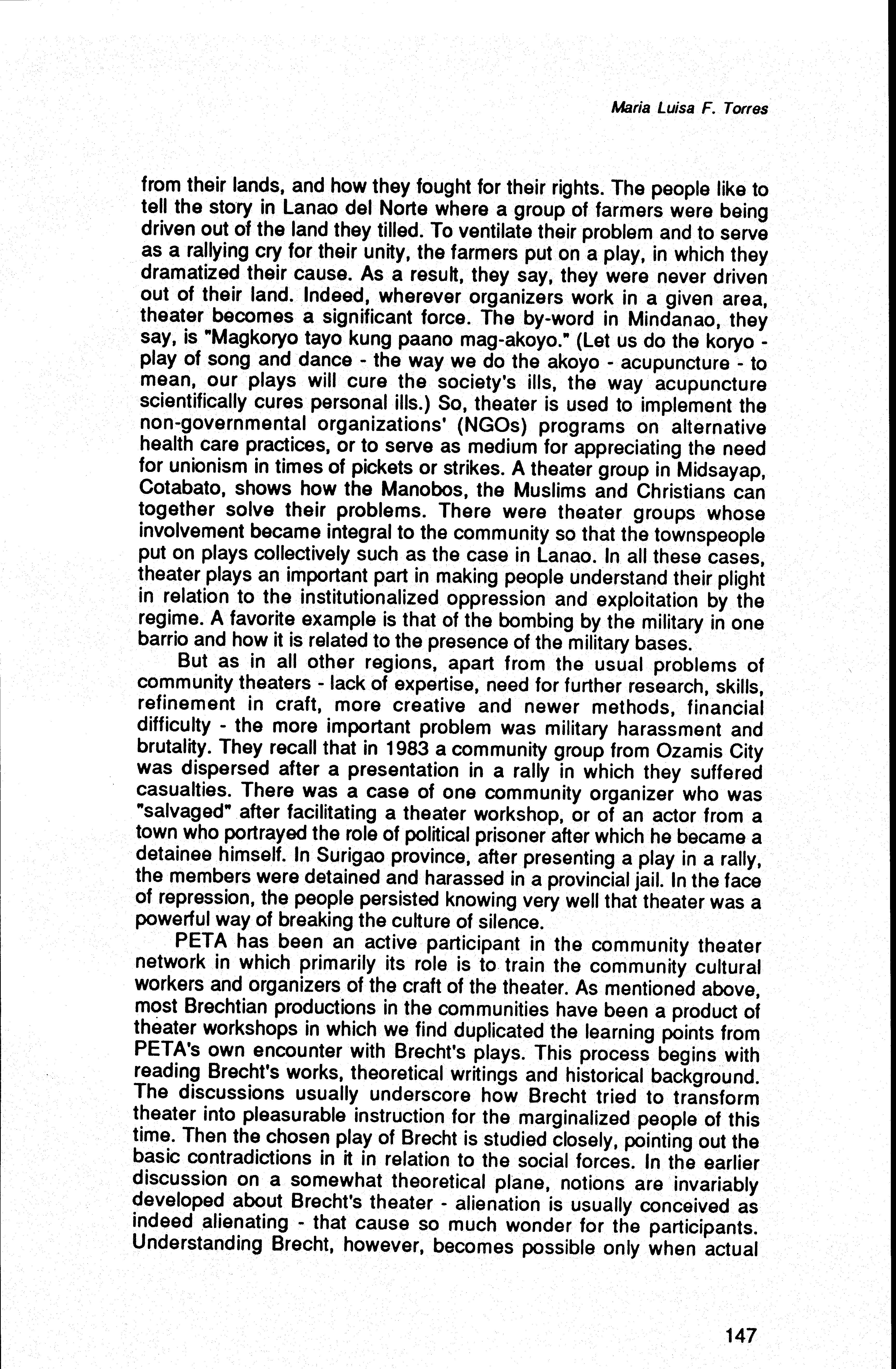 Maria Luisa F. Torres

from their lands, and how they fought for their rights. The people like to tell the story in Lanao del Norte where a group of farmers were being driven out of the land they tilled. To ventilate their problem and to serve as a rallying cry for their unity, the farmers put on a play, in which they dramatized their cause. As a result, they say, they were never driven out of their land. Indeed, wherever organizers work in a given area, theater becomes a significant force. The by-word in Mindanao, they say, is "Magkoryo tayo kung paano mag-akoyo." (Let us do the koryo - play of song and dance - the way we do the akoyo - acupuncture - to mean, our plays will cure the society's ills, the way acupuncture scientifically cures personal ills.) So, theater is used to implement the non-governmental organizations' (NGOs) programs on alternative health care practices, or to serve as medium for appreciating the need for unionism in times of pickets or strikes. A theater group in Midsayap, Cotabato, shows how the Manobos, the Muslims and Christians can together solve their problems. There were theater groups whose involvement became integral to the community so that the townspeople put on plays collectively such as the case in Lanao. In all these cases, theater plays an important part in making people understand their plight in relation to the institutionalized oppression and exploitation by the regime. A favorite example is that of the bombing by the military in one barrio and how it is related to the presence of the military bases.

But as in all other regions, apart from the usual problems of community theaters - lack of expertise, need for further research, skills, refinement in craft, more creative and newer methods, financial difficulty - the more important problem was military harassment and brutality. They recall that in 1983 a community group from Ozamis City was dispersed after a presentation in a rally in which they suffered casualties. There was a case of one community organizer who was "salvaged" after facilitating a theater workshop, or of an actor from a town who portrayed the role of political prisoner after which he became a detainee himself. In Surigao province, after presenting a play in a rally, the members were detained and harassed in a provincial jail. In the face of repression, the people persisted knowing very well that theater was a powerful way of breaking the culture of silence.

PETA has been an active participant in the community theater network in which primarily its role is to train the community cultural workers and organizers of the craft of the theater. As mentioned above, most Brechtian productions in the communities have been a product of theater workshops in which we find duplicated the learning points from PETA's own encounter with Brecht's plays. This process begins with reading Brecht's works, theoretical writings and historical background. The discussions usually underscore how Brecht tried to transform theater into pleasurable instruction for the marginalized people of this time. Then the chosen play of Brecht is studied closely, pointing out the basic contradictions in it in relation to the social forces. In the earlier discussion on a somewhat theoretical plane, notions are invariably developed about Brecht's theater - alienation is usually conceived as indeed alienating - that cause so much wonder for the participants. Understanding Brecht, however, becomes possible only when actual

147